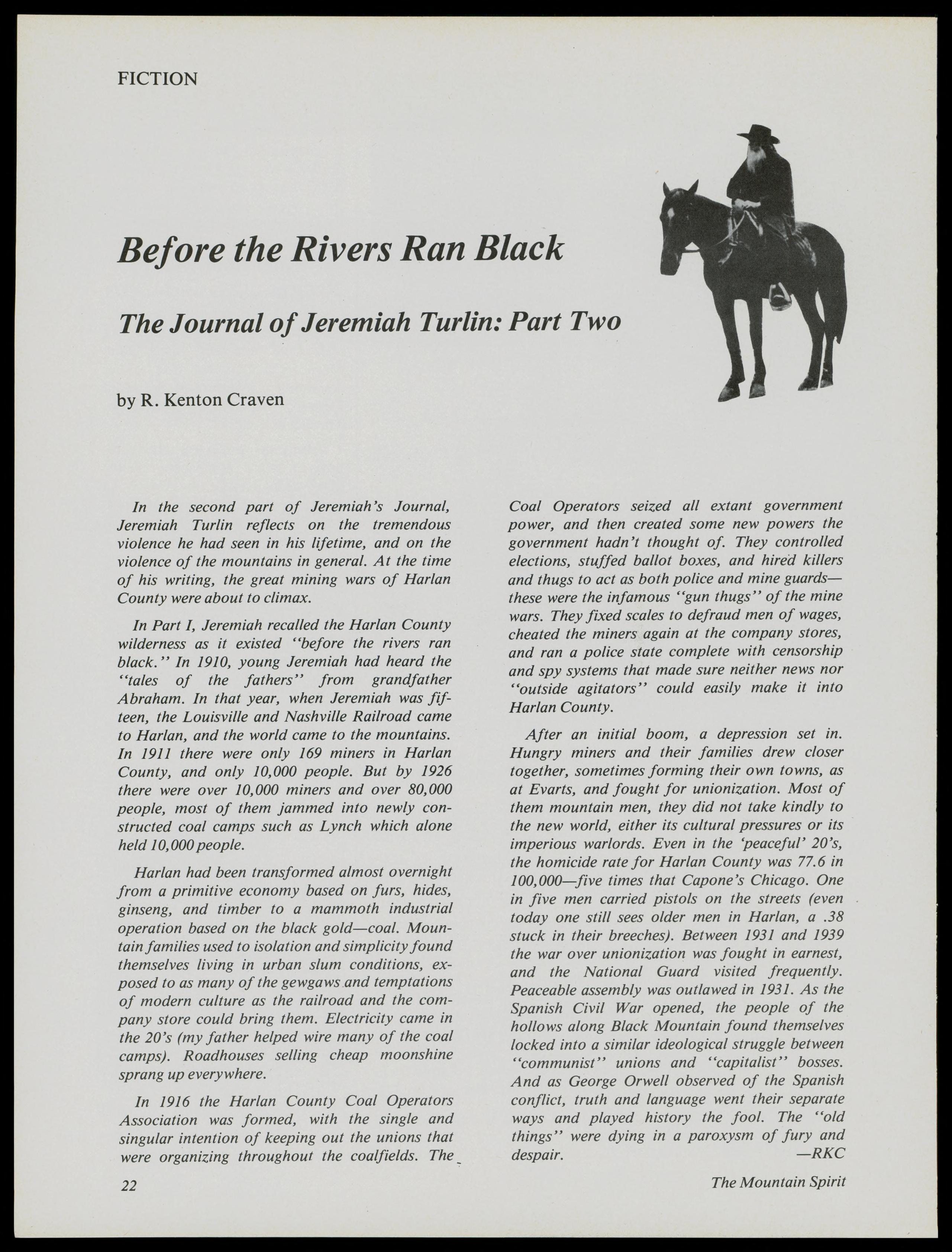 FICTION

Before the Rivers Ran Black

The Journal of Jeremiah Turlin: Part Two

by R. Kenton Craven

In the second part of Jeremiah's Journal, Jeremiah Turlin reflects on the tremendous violence he had seen in his lifetime, and on the violence of the mountains in general. At the time of his writing, the great mining wars of Harlan County were about to climax.

In Part I, Jeremiah recalled the Harlan County wilderness as it existed "before the rivers ran black." In 1910, young Jeremiah had heard the "tales of the fathers" from grandfather Abraham. In that year, when Jeremiah was fifteen, the Louisville and Nashville Railroad came to Harlan, and the world came to the mountains. In 1911 there were only 169 miners in Harlan County, and only 10,000 people. But by 1926 there were over 10,000 miners and over 80,000 people, most of them jammed into newly constructed coal camps such as Lynch which alone held 10,000 people.

Harlan had been transformed almost overnight from a primitive economy based on furs, hides, ginseng, and timber to a mammoth industrial operation based on the black gold—coal. Mountain families used to isolation and simplicity found themselves living in urban slum conditions, exposed to as many of the gewgaws and temptations of modern culture as the railroad and the company store could bring them. Electricity came in the 20's (my father helped wire many of the coal camps). Roadhouses selling cheap moonshine sprang up everywhere.

In 1916 the Harlan County Coal Operators Association was formed, with the single and singular intention of keeping out the unions that were organizing throughout the coalfields. The Coal Operators seized all extant government power, and then created some new powers the government hadn't thought of. They controlled elections, stuffed ballot boxes, and hired killers and thugs to act as both police and mine guards—these were the infamous "gun thugs" of the mine wars. They fixed scales to defraud men of wages, cheated the miners again at the company stores, and ran a police state complete with censorship and spy systems that made sure neither news nor "outside agitators" could easily make it into Harlan County.

After an initial boom, a depression set in. Hungry miners and their families drew closer together, sometimes forming their own towns, as at Evarts, and fought for unionization. Most of them mountain men, they did not take kindly to the new world, either its cultural pressures or its imperious warlords. Even in the 'peaceful' 20's, the homicide rate for Harlan County was 77.6 in 100,000—five times that Capone's Chicago. One in five men carried pistols on the streets (even today one still sees older men in Harlan, a .38 stuck in their breeches). Between 1931 and 1939 the war over unionization was fought in earnest, and the National Guard visited frequently. Peaceable assembly was outlawed in 1931. As the Spanish Civil War opened, the people of the hollows along Black Mountain found themselves locked into a similar ideological struggle between "communist" unions and "capitalist" bosses. And as George Orwell observed of the Spanish conflict, truth and language went their separate ways and played history the fool. The "old things" were dying in a paroxysm of fury and despair. —RKC

22

The Mountain Spirit